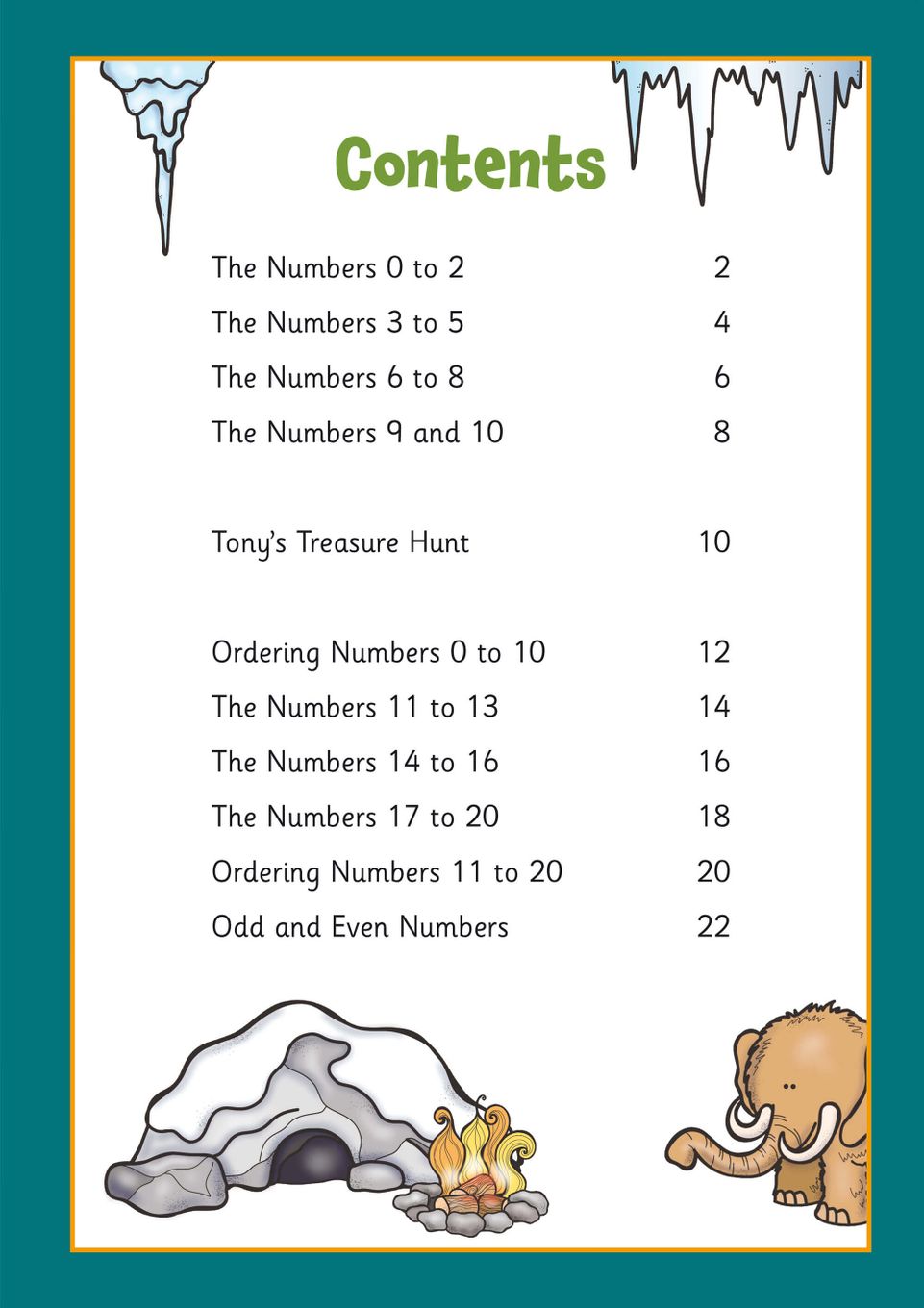 Contents

The Numbers 0 to 2 2
The Numbers 3 to 5 4
The Numbers 6 to 8 6
The Numbers 9 and 10 8

Tony's Treasure Hunt 10

Ordering Numbers 0 to 10 12
The Numbers 11 to 13 14
The Numbers 14 to 16 16
The Numbers 17 to 20 18
Ordering Numbers 11 to 20 20
Odd and Even Numbers 22